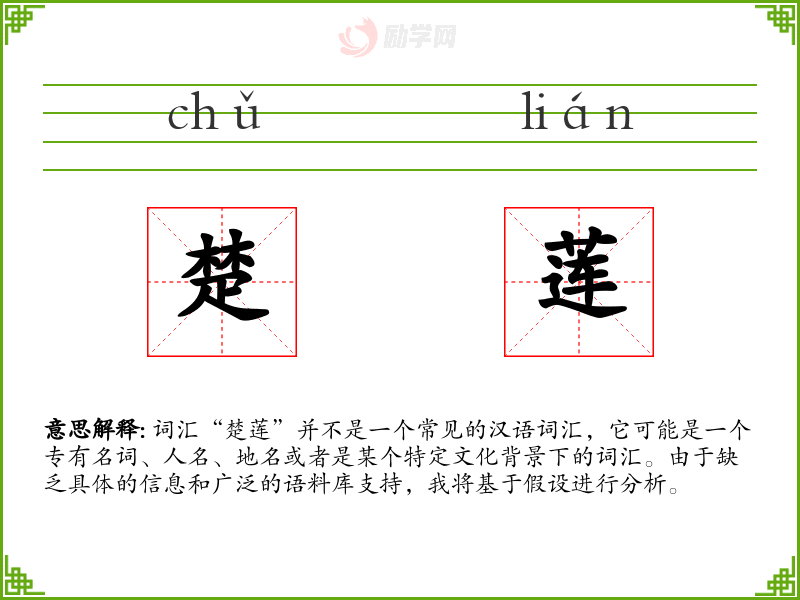 chǔ lián

楚 莲

意思解释：词汇“楚莲”并不是一个常见的汉语词汇，它可能是一个专有名词、人名、地名或者是某个特定文化背景下的词汇。由于缺乏具体的信息和广泛的语料库支持，我将基于假设进行分析。

励学网